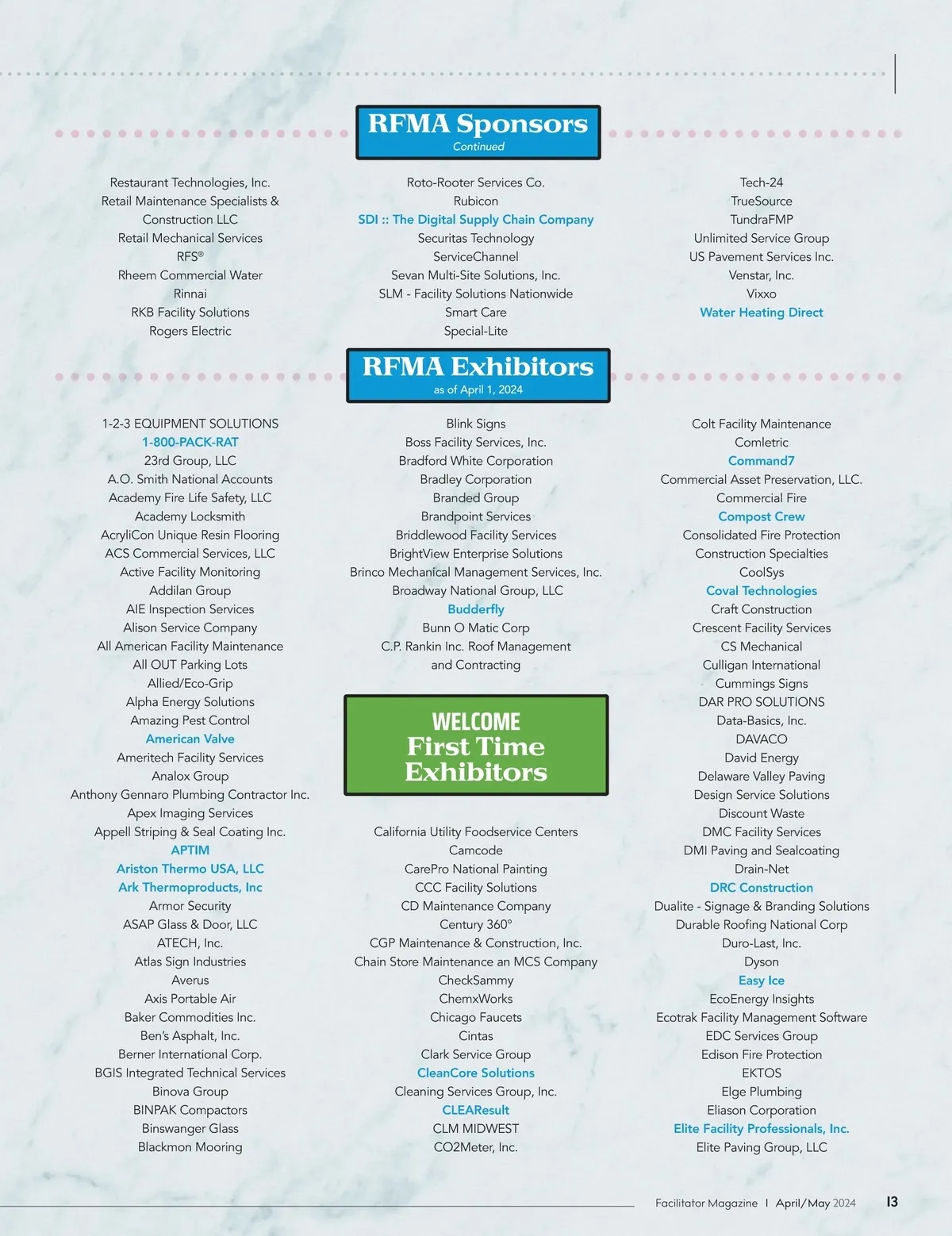 RFMA Sponsors
Continued

Restaurant Technologies, Inc.
Retail Maintenance Specialists & Construction LLC
Retail Mechanical Services
RFS®
Rheem Commercial Water
Rinnai
RKB Facility Solutions
Rogers Electric

Roto-Rooter Services Co.
Rubicon
SDI :: The Digital Supply Chain Company
Securitas Technology
ServiceChannel
Sevan Multi-Site Solutions, Inc.
SLM - Facility Solutions Nationwide
Smart Care
Special-Lite

Tech-24
TrueSource
TundraFMP
Unlimited Service Group
US Pavement Services Inc.
Venstar, Inc.
Vixxo
Water Heating Direct

RFMA Exhibitors
as of April 1, 2024

1-2-3 EQUIPMENT SOLUTIONS
1-800-PACK-RAT
23rd Group, LLC
A.O. Smith National Accounts
Academy Fire Life Safety, LLC
Academy Locksmith
AcryliCon Unique Resin Flooring
ACS Commercial Services, LLC
Active Facility Monitoring
Addilan Group
AIE Inspection Services
Alison Service Company
All American Facility Maintenance
All OUT Parking Lots
Allied/Eco-Grip
Alpha Energy Solutions
Amazing Pest Control
American Valve
Ameritech Facility Services
Analox Group
Anthony Gennaro Plumbing Contractor Inc.
Apex Imaging Services
Appell Striping & Seal Coating Inc.
APTIM
Ariston Thermo USA, LLC
Ark Thermoproducts, Inc
Armor Security
ASAP Glass & Door, LLC
ATECH, Inc.
Atlas Sign Industries
Averus
Axis Portable Air
Baker Commodities Inc.
Ben's Asphalt, Inc.
Berner International Corp.
BGIS Integrated Technical Services
Binova Group
BINPAK Compactors
Binswanger Glass
Blackmon Mooring

Blink Signs
Boss Facility Services, Inc.
Bradford White Corporation
Bradley Corporation
Branded Group
Brandpoint Services
Briddlewood Facility Services
BrightView Enterprise Solutions
Brinco Mechanical Management Services, Inc.
Broadway National Group, LLC
Budderfly
Bunn O Matic Corp
C.P. Rankin Inc. Roof Management and Contracting

WELCOME
First Time Exhibitors

California Utility Foodservice Centers
Camcode
CarePro National Painting
CCC Facility Solutions
CD Maintenance Company
Century 360°
CGP Maintenance & Construction, Inc.
Chain Store Maintenance an MCS Company
CheckSammy
ChemxWorks
Chicago Faucets
Cintas
Clark Service Group
CleanCore Solutions
Cleaning Services Group, Inc.
CLEAResult
CLM MIDWEST
CO2Meter, Inc.

Colt Facility Maintenance
Comletric
Command7
Commercial Asset Preservation, LLC.
Commercial Fire
Compost Crew
Consolidated Fire Protection
Construction Specialties
CoolSys
Coval Technologies
Craft Construction
Crescent Facility Services
CS Mechanical
Culligan International
Cummings Signs
DAR PRO SOLUTIONS
Data-Basics, Inc.
DAVACO
David Energy
Delaware Valley Paving
Design Service Solutions
Discount Waste
DMC Facility Services
DMI Paving and Sealcoating
Drain-Net
DRC Construction
Dualite - Signage & Branding Solutions
Durable Roofing National Corp
Duro-Last, Inc.
Dyson
Easy Ice
EcoEnergy Insights
Ecotrak Facility Management Software
EDC Services Group
Edison Fire Protection
EKTOS
Elge Plumbing
Eliason Corporation
Elite Facility Professionals, Inc.
Elite Paving Group, LLC

Facilitator Magazine | April/May 2024 13